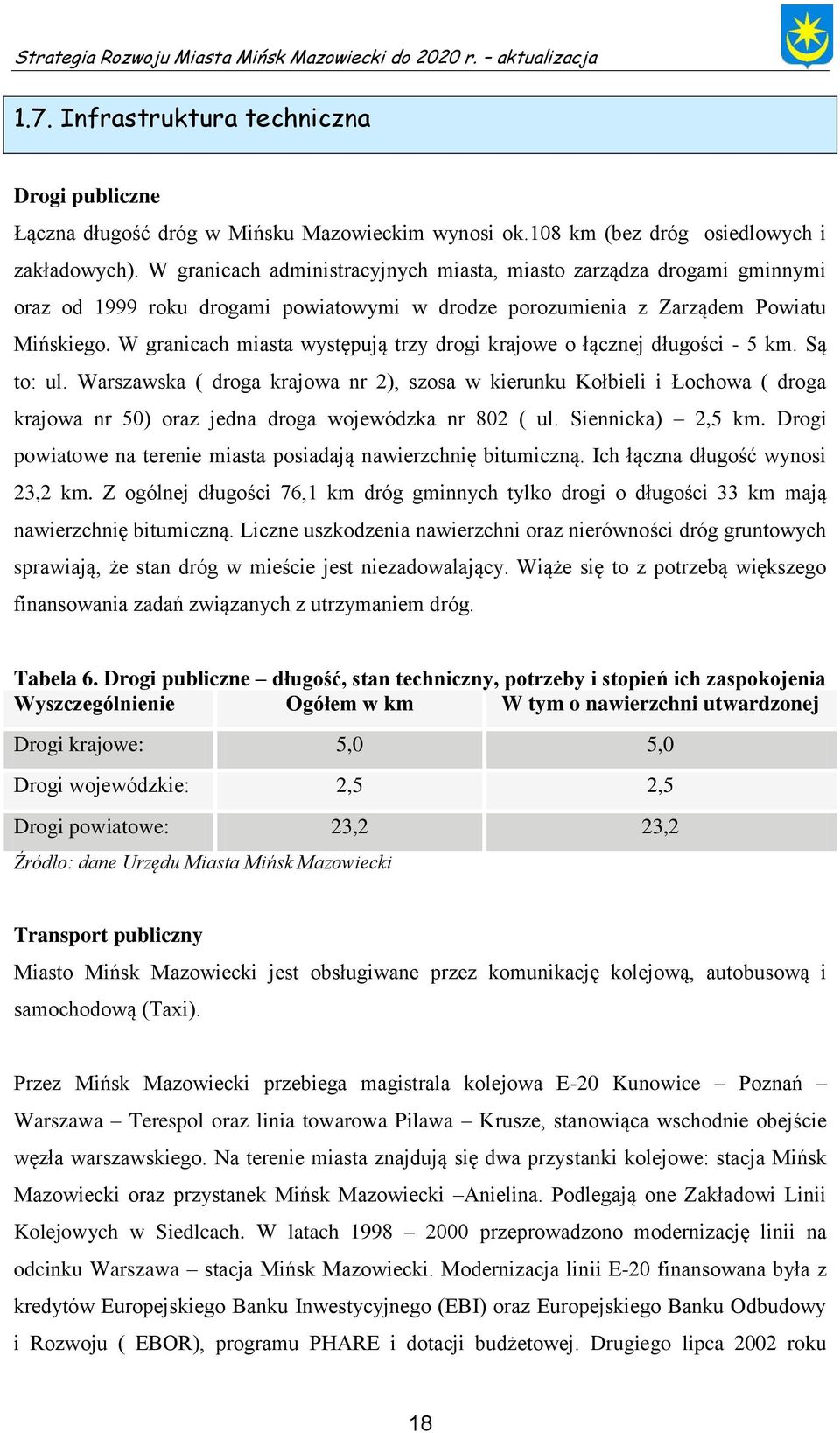 Strategia Rozwoju Miasta Mińsk Mazowiecki do 2020 r. – aktualizacja

1.7. Infrastruktura techniczna

Drogi publiczne

Łączna długość dróg w Mińsku Mazowieckim wynosi ok.108 km (bez dróg osiedlowych i zakładowych). W granicach administracyjnych miasta, miasto zarządza drogami gminnymi oraz od 1999 roku drogami powiatowymi w drodze porozumienia z Zarządem Powiatu Mińskiego. W granicach miasta występują trzy drogi krajowe o łącznej długości - 5 km. Są to: ul. Warszawska ( droga krajowa nr 2), szosa w kierunku Kołbieli i Łochowa ( droga krajowa nr 50) oraz jedna droga wojewódzka nr 802 ( ul. Siennicka) – 2,5 km. Drogi powiatowe na terenie miasta posiadają nawierzchnię bitumiczną. Ich łączna długość wynosi 23,2 km. Z ogólnej długości 76,1 km dróg gminnych tylko drogi o długości 33 km mają nawierzchnię bitumiczną. Liczne uszkodzenia nawierzchni oraz nierówności dróg gruntowych sprawiają, że stan dróg w mieście jest niezadowalający. Wiąże się to z potrzebą większego finansowania zadań związanych z utrzymaniem dróg.

Tabela 6. Drogi publiczne – długość, stan techniczny, potrzeby i stopień ich zaspokojenia

| Wyszczególnienie | Ogółem w km | W tym o nawierzchni utwardzonej |
|---|---|---|
| Drogi krajowe: | 5,0 | 5,0 |
| Drogi wojewódzkie: | 2,5 | 2,5 |
| Drogi powiatowe: | 23,2 | 23,2 |

Źródło: dane Urzędu Miasta Mińsk Mazowiecki

Transport publiczny

Miasto Mińsk Mazowiecki jest obsługiwane przez komunikację kolejową, autobusową i samochodową (Taxi).

Przez Mińsk Mazowiecki przebiega magistrala kolejowa E-20 Kunowice – Poznań – Warszawa – Terespol oraz linia towarowa Pilawa – Krusze, stanowiąca wschodnie obejście węzła warszawskiego. Na terenie miasta znajdują się dwa przystanki kolejowe: stacja Mińsk Mazowiecki oraz przystanek Mińsk Mazowiecki –Anielina. Podlegają one Zakładowi Linii Kolejowych w Siedlcach. W latach 1998 – 2000 przeprowadzono modernizację linii na odcinku Warszawa – stacja Mińsk Mazowiecki. Modernizacja linii E-20 finansowana była z kredytów Europejskiego Banku Inwestycyjnego (EBI) oraz Europejskiego Banku Odbudowy i Rozwoju ( EBOR), programu PHARE i dotacji budżetowej. Drugiego lipca 2002 roku

18